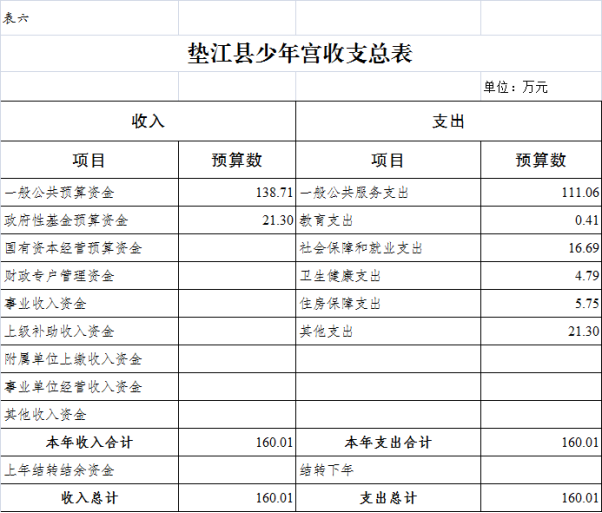 表六

垫江县少年宫收支总表

单位：万元

| 收入 | | 支出 | |
|---|---|---|---|
| 项目 | 预算数 | 项目 | 预算数 |
| 一般公共预算资金 | 138.71 | 一般公共服务支出 | 111.06 |
| 政府性基金预算资金 | 21.30 | 教育支出 | 0.41 |
| 国有资本经营预算资金 | | 社会保障和就业支出 | 16.69 |
| 财政专户管理资金 | | 卫生健康支出 | 4.79 |
| 事业收入资金 | | 住房保障支出 | 5.75 |
| 上级补助收入资金 | | 其他支出 | 21.30 |
| 附属单位上缴收入资金 | | | |
| 事业单位经营收入资金 | | | |
| 其他收入资金 | | | |
| 本年收入合计 | 160.01 | 本年支出合计 | 160.01 |
| 上年结转结余资金 | | 结转下年 | |
| 收入总计 | 160.01 | 支出总计 | 160.01 |